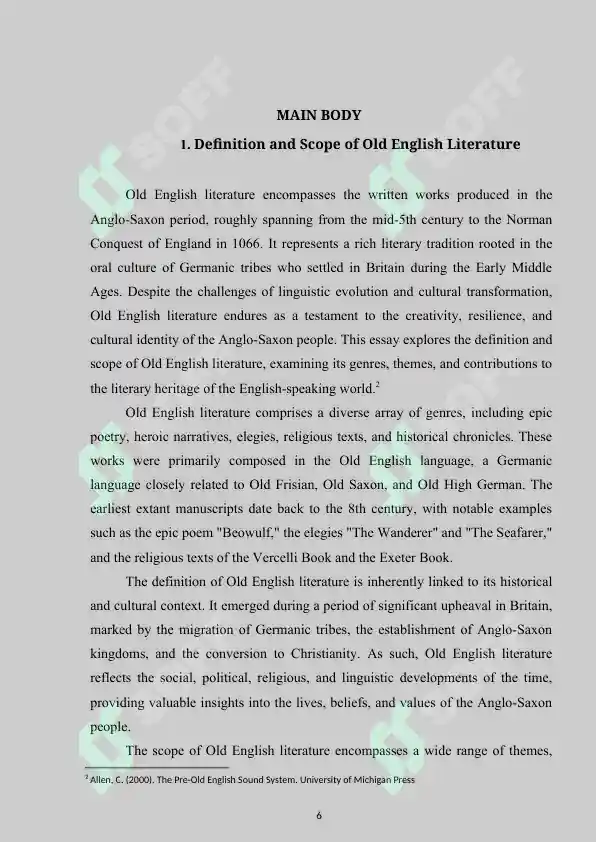 MAIN BODY

1. Definition and Scope of Old English Literature

Old English literature encompasses the written works produced in the Anglo-Saxon period, roughly spanning from the mid-5th century to the Norman Conquest of England in 1066. It represents a rich literary tradition rooted in the oral culture of Germanic tribes who settled in Britain during the Early Middle Ages. Despite the challenges of linguistic evolution and cultural transformation, Old English literature endures as a testament to the creativity, resilience, and cultural identity of the Anglo-Saxon people. This essay explores the definition and scope of Old English literature, examining its genres, themes, and contributions to the literary heritage of the English-speaking world.$^{2}$

Old English literature comprises a diverse array of genres, including epic poetry, heroic narratives, elegies, religious texts, and historical chronicles. These works were primarily composed in the Old English language, a Germanic language closely related to Old Frisian, Old Saxon, and Old High German. The earliest extant manuscripts date back to the 8th century, with notable examples such as the epic poem "Beowulf," the elegies "The Wanderer" and "The Seafarer," and the religious texts of the Vercelli Book and the Exeter Book.

The definition of Old English literature is inherently linked to its historical and cultural context. It emerged during a period of significant upheaval in Britain, marked by the migration of Germanic tribes, the establishment of Anglo-Saxon kingdoms, and the conversion to Christianity. As such, Old English literature reflects the social, political, religious, and linguistic developments of the time, providing valuable insights into the lives, beliefs, and values of the Anglo-Saxon people.

The scope of Old English literature encompasses a wide range of themes,

$^{2}$ Allen, C. (2000). The Pre-Old English Sound System. University of Michigan Press

6

SOFF